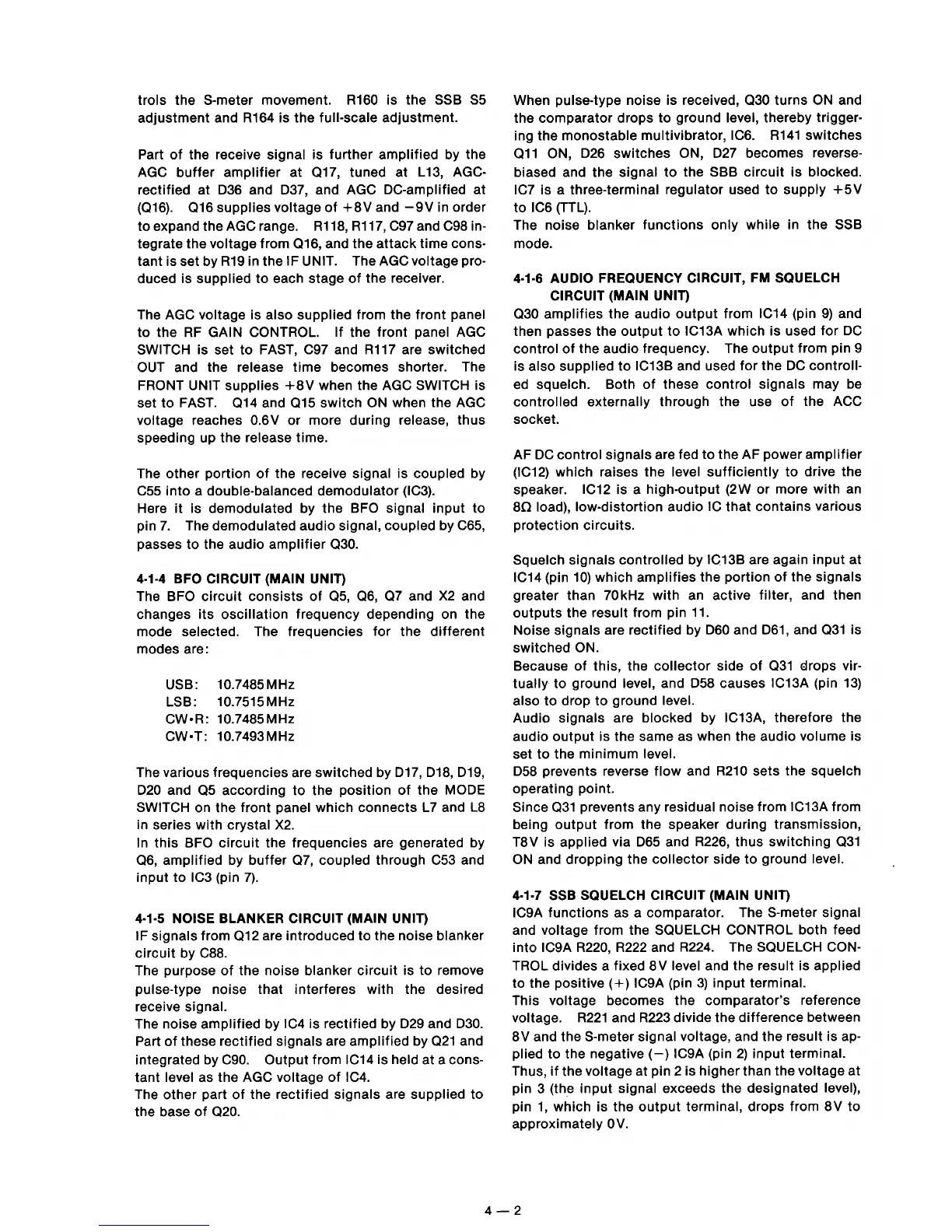 trols the S-meter movement. R160 is the SSB S5 adjustment and R164 is the full-scale adjustment.

Part of the receive signal is further amplified by the AGC buffer amplifier at Q17, tuned at L13, AGC-rectified at D36 and D37, and AGC DC-amplified at (Q16). Q16 supplies voltage of +8V and −9V in order to expand the AGC range. R118, R117, C97 and C98 integrate the voltage from Q16, and the attack time constant is set by R19 in the IF UNIT. The AGC voltage produced is supplied to each stage of the receiver.

The AGC voltage is also supplied from the front panel to the RF GAIN CONTROL. If the front panel AGC SWITCH is set to FAST, C97 and R117 are switched OUT and the release time becomes shorter. The FRONT UNIT supplies +8V when the AGC SWITCH is set to FAST. Q14 and Q15 switch ON when the AGC voltage reaches 0.6V or more during release, thus speeding up the release time.

The other portion of the receive signal is coupled by C55 into a double-balanced demodulator (IC3).
Here it is demodulated by the BFO signal input to pin 7. The demodulated audio signal, coupled by C65, passes to the audio amplifier Q30.

4-1-4 BFO CIRCUIT (MAIN UNIT)
The BFO circuit consists of Q5, Q6, Q7 and X2 and changes its oscillation frequency depending on the mode selected. The frequencies for the different modes are:

USB: 10.7485MHz
LSB: 10.7515MHz
CW•R: 10.7485MHz
CW•T: 10.7493MHz

The various frequencies are switched by D17, D18, D19, D20 and Q5 according to the position of the MODE SWITCH on the front panel which connects L7 and L8 in series with crystal X2.
In this BFO circuit the frequencies are generated by Q6, amplified by buffer Q7, coupled through C53 and input to IC3 (pin 7).

4-1-5 NOISE BLANKER CIRCUIT (MAIN UNIT)
IF signals from Q12 are introduced to the noise blanker circuit by C88.
The purpose of the noise blanker circuit is to remove pulse-type noise that interferes with the desired receive signal.
The noise amplified by IC4 is rectified by D29 and D30. Part of these rectified signals are amplified by Q21 and integrated by C90. Output from IC14 is held at a constant level as the AGC voltage of IC4.
The other part of the rectified signals are supplied to the base of Q20.

When pulse-type noise is received, Q30 turns ON and the comparator drops to ground level, thereby triggering the monostable multivibrator, IC6. R141 switches Q11 ON, D26 switches ON, D27 becomes reverse-biased and the signal to the SBB circuit is blocked. IC7 is a three-terminal regulator used to supply +5V to IC6 (TTL).
The noise blanker functions only while in the SSB mode.

4-1-6 AUDIO FREQUENCY CIRCUIT, FM SQUELCH CIRCUIT (MAIN UNIT)
Q30 amplifies the audio output from IC14 (pin 9) and then passes the output to IC13A which is used for DC control of the audio frequency. The output from pin 9 is also supplied to IC13B and used for the DC controlled squelch. Both of these control signals may be controlled externally through the use of the ACC socket.

AF DC control signals are fed to the AF power amplifier (IC12) which raises the level sufficiently to drive the speaker. IC12 is a high-output (2W or more with an 8Ω load), low-distortion audio IC that contains various protection circuits.

Squelch signals controlled by IC13B are again input at IC14 (pin 10) which amplifies the portion of the signals greater than 70kHz with an active filter, and then outputs the result from pin 11.
Noise signals are rectified by D60 and D61, and Q31 is switched ON.
Because of this, the collector side of Q31 drops virtually to ground level, and D58 causes IC13A (pin 13) also to drop to ground level.
Audio signals are blocked by IC13A, therefore the audio output is the same as when the audio volume is set to the minimum level.
D58 prevents reverse flow and R210 sets the squelch operating point.
Since Q31 prevents any residual noise from IC13A from being output from the speaker during transmission, T8V is applied via D65 and R226, thus switching Q31 ON and dropping the collector side to ground level.

4-1-7 SSB SQUELCH CIRCUIT (MAIN UNIT)
IC9A functions as a comparator. The S-meter signal and voltage from the SQUELCH CONTROL both feed into IC9A R220, R222 and R224. The SQUELCH CONTROL divides a fixed 8V level and the result is applied to the positive (+) IC9A (pin 3) input terminal.
This voltage becomes the comparator's reference voltage. R221 and R223 divide the difference between 8V and the S-meter signal voltage, and the result is applied to the negative (−) IC9A (pin 2) input terminal.
Thus, if the voltage at pin 2 is higher than the voltage at pin 3 (the input signal exceeds the designated level), pin 1, which is the output terminal, drops from 8V to approximately 0V.

4 — 2